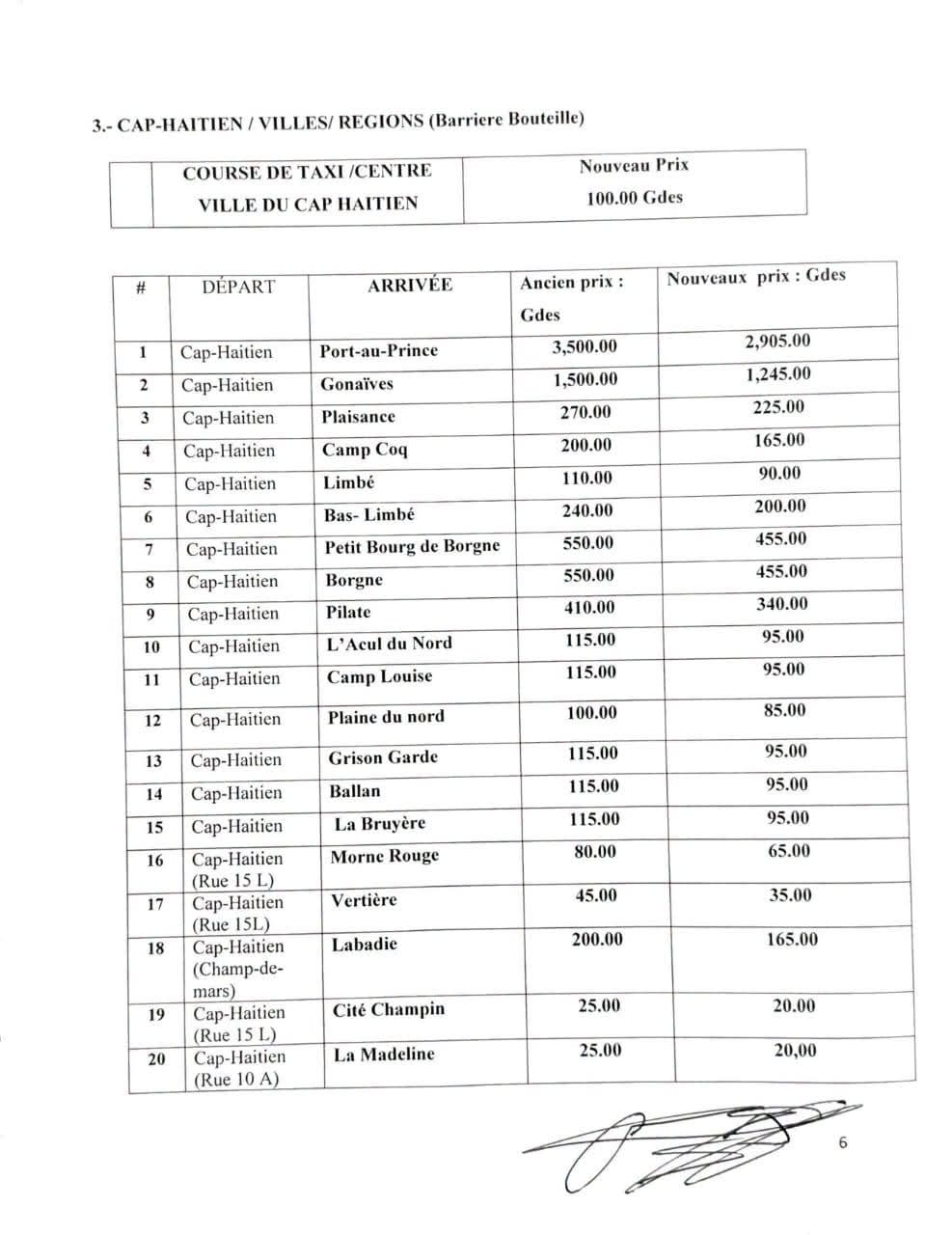 3.- CAP-HAITIEN / VILLES/ REGIONS (Barriere Bouteille)

|  | COURSE DE TAXI /CENTRE VILLE DU CAP HAITIEN | Nouveau Prix 100.00 Gdes |
|---|---|---|

| # | DÉPART | ARRIVÉE | Ancien prix : Gdes | Nouveaux prix : Gdes |
|---|---|---|---|---|
| 1 | Cap-Haitien | Port-au-Prince | 3,500.00 | 2,905.00 |
| 2 | Cap-Haitien | Gonaïves | 1,500.00 | 1,245.00 |
| 3 | Cap-Haitien | Plaisance | 270.00 | 225.00 |
| 4 | Cap-Haitien | Camp Coq | 200.00 | 165.00 |
| 5 | Cap-Haitien | Limbé | 110.00 | 90.00 |
| 6 | Cap-Haitien | Bas- Limbé | 240.00 | 200.00 |
| 7 | Cap-Haitien | Petit Bourg de Borgne | 550.00 | 455.00 |
| 8 | Cap-Haitien | Borgne | 550.00 | 455.00 |
| 9 | Cap-Haitien | Pilate | 410.00 | 340.00 |
| 10 | Cap-Haitien | L'Acul du Nord | 115.00 | 95.00 |
| 11 | Cap-Haitien | Camp Louise | 115.00 | 95.00 |
| 12 | Cap-Haitien | Plaine du nord | 100.00 | 85.00 |
| 13 | Cap-Haitien | Grison Garde | 115.00 | 95.00 |
| 14 | Cap-Haitien | Ballan | 115.00 | 95.00 |
| 15 | Cap-Haitien | La Bruyère | 115.00 | 95.00 |
| 16 | Cap-Haitien (Rue 15 L) | Morne Rouge | 80.00 | 65.00 |
| 17 | Cap-Haitien (Rue 15L) | Vertière | 45.00 | 35.00 |
| 18 | Cap-Haitien (Champ-de-mars) | Labadie | 200.00 | 165.00 |
| 19 | Cap-Haitien (Rue 15 L) | Cité Champin | 25.00 | 20.00 |
| 20 | Cap-Haitien (Rue 10 A) | La Madeline | 25.00 | 20,00 |

6